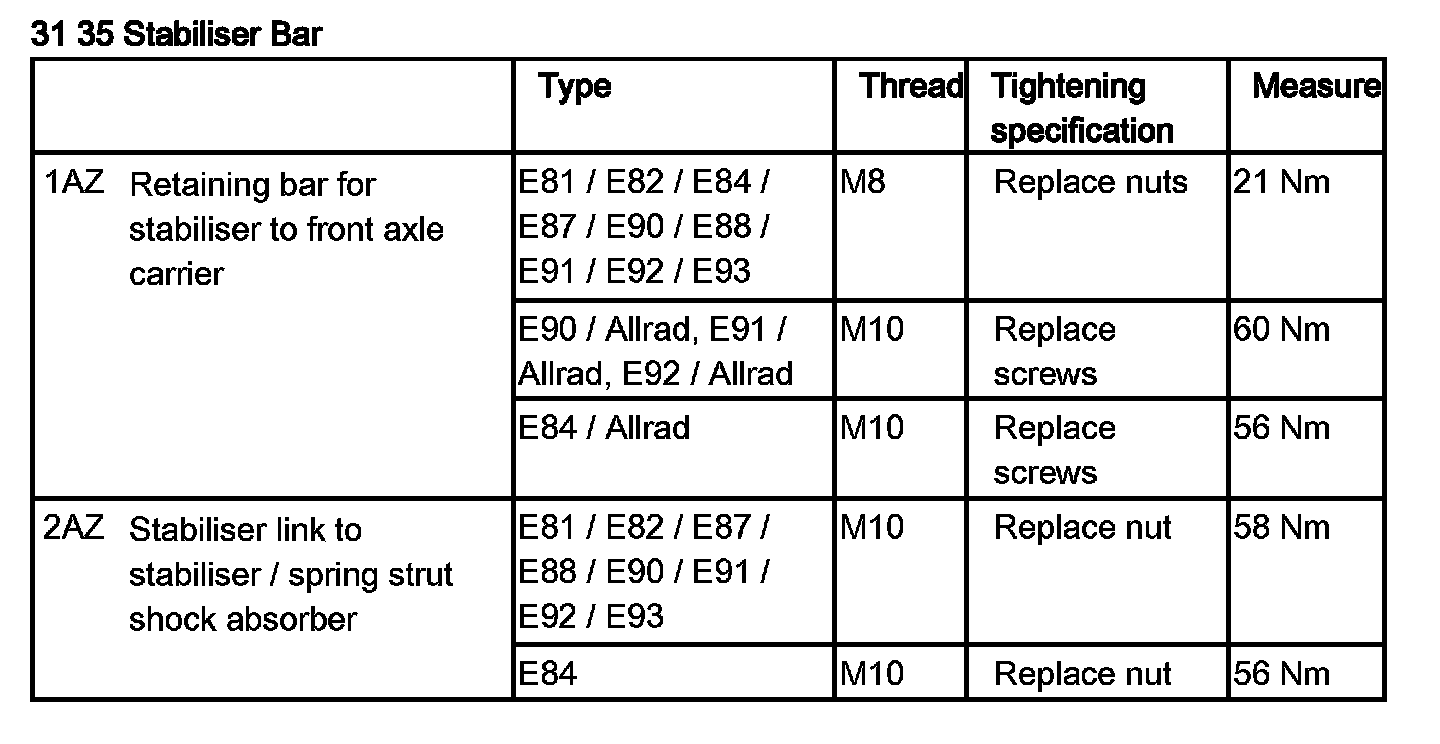 31 35 Stabiliser Bar

| | Type | Thread | Tightening specification | Measure |
|---|---|---|---|---|
| 1AZ Retaining bar for stabiliser to front axle carrier | E81 / E82 / E84 / E87 / E90 / E88 / E91 / E92 / E93 | M8 | Replace nuts | 21 Nm |
| | E90 / Allrad, E91 / Allrad, E92 / Allrad | M10 | Replace screws | 60 Nm |
| | E84 / Allrad | M10 | Replace screws | 56 Nm |
| 2AZ Stabiliser link to stabiliser / spring strut shock absorber | E81 / E82 / E87 / E88 / E90 / E91 / E92 / E93 | M10 | Replace nut | 58 Nm |
| | E84 | M10 | Replace nut | 56 Nm |